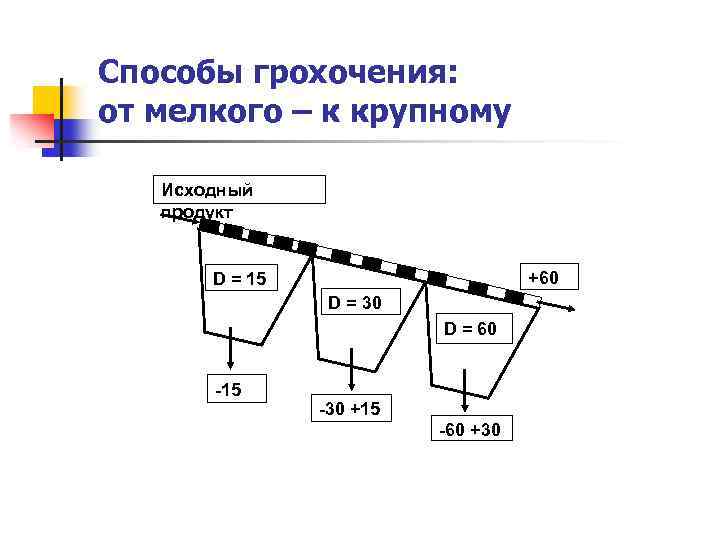 Способы грохочения:
от мелкого – к крупному

Исходный продукт

D = 15

D = 30

D = 60

+60

-15

-30 +15

-60 +30